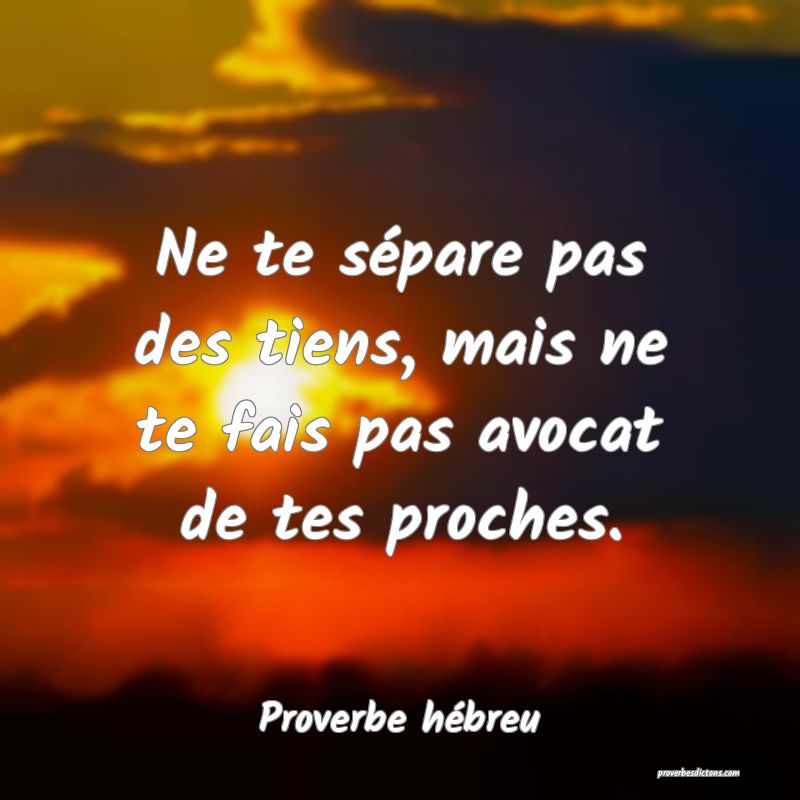 Ne te sépare pas des tiens, mais ne te fais pas avocat de tes proches.

Proverbe hébreu

proverbesdictons.com